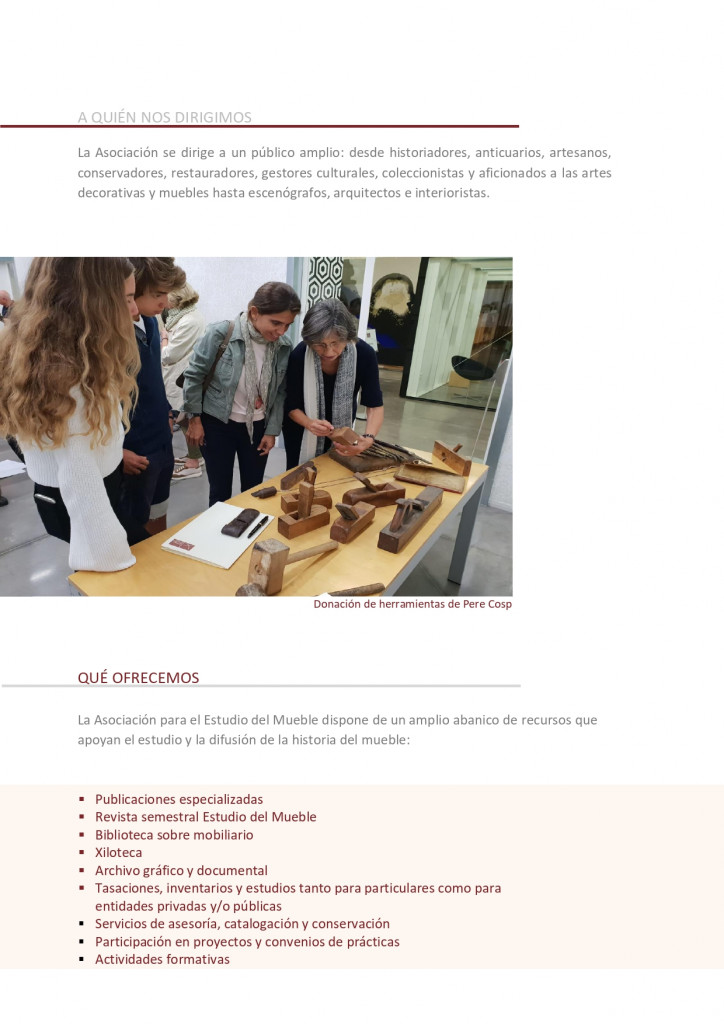 A QUIÉN NOS DIRIGIMOS

La Asociación se dirige a un público amplio: desde historiadores, anticuarios, artesanos, conservadores, restauradores, gestores culturales, coleccionistas y aficionados a las artes decorativas y muebles hasta escenógrafos, arquitectos e interioristas.

Donación de herramientas de Pere Cosp

QUÉ OFRECEMOS

La Asociación para el Estudio del Mueble dispone de un amplio abanico de recursos que apoyan el estudio y la difusión de la historia del mueble:

▪ Publicaciones especializadas
▪ Revista semestral Estudio del Mueble
▪ Biblioteca sobre mobiliario
▪ Xiloteca
▪ Archivo gráfico y documental
▪ Tasaciones, inventarios y estudios tanto para particulares como para entidades privadas y/o públicas
▪ Servicios de asesoría, catalogación y conservación
▪ Participación en proyectos y convenios de prácticas
▪ Actividades formativas